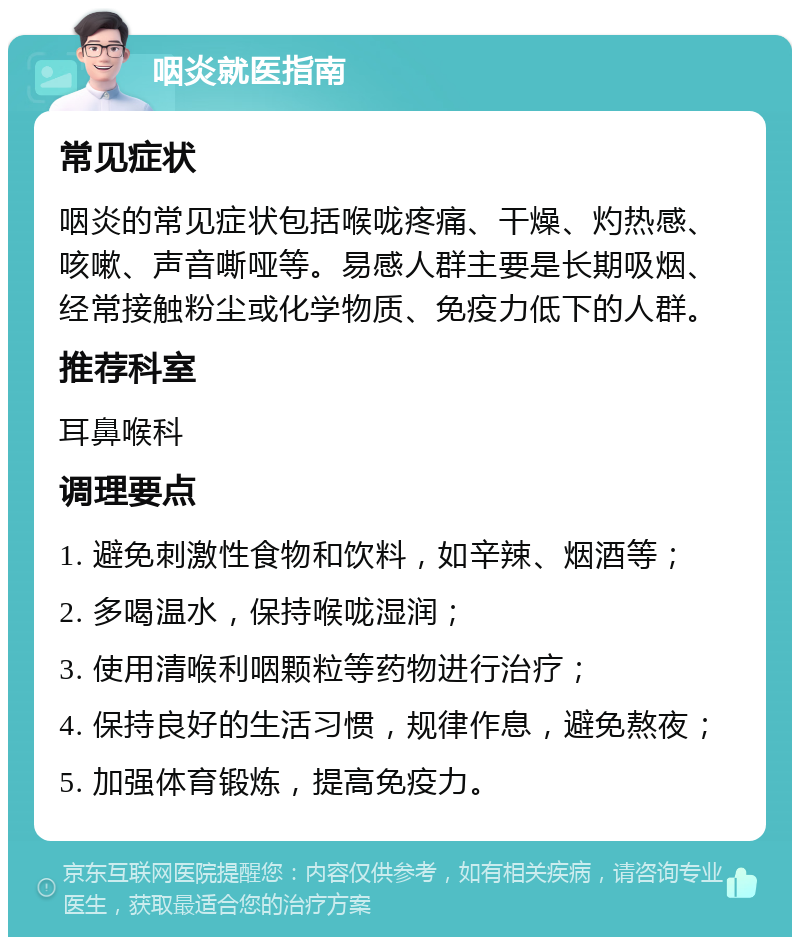 咽炎就医指南

常见症状

咽炎的常见症状包括喉咙疼痛、干燥、灼热感、咳嗽、声音嘶哑等。易感人群主要是长期吸烟、经常接触粉尘或化学物质、免疫力低下的人群。

推荐科室

耳鼻喉科

调理要点

1. 避免刺激性食物和饮料，如辛辣、烟酒等；

2. 多喝温水，保持喉咙湿润；

3. 使用清喉利咽颗粒等药物进行治疗；

4. 保持良好的生活习惯，规律作息，避免熬夜；

5. 加强体育锻炼，提高免疫力。

京东互联网医院提醒您：内容仅供参考，如有相关疾病，请咨询专业医生，获取最适合您的治疗方案